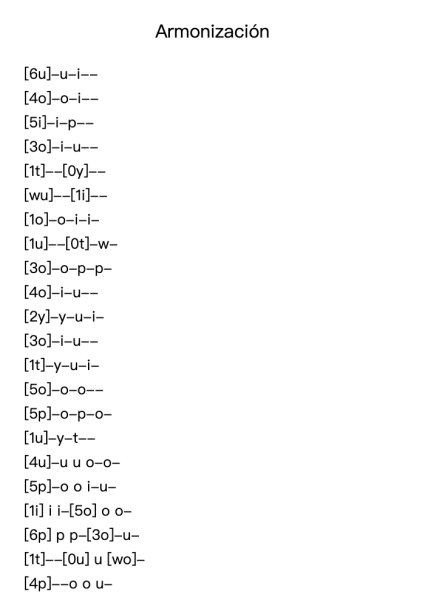 Armonización

[6u]–u–i––
[4o]–o–i––
[5i]–i–p––
[3o]–i–u––
[1t]––[0y]––
[wu]––[1i]––
[1o]–o–i–i–
[1u]––[0t]–w–
[3o]–o–p–p–
[4o]–i–u––
[2y]–y–u–i–
[3o]–i–u––
[1t]–y–u–i–
[5o]–o–o––
[5p]–o–p–o–
[1u]–y–t––
[4u]–u u o–o–
[5p]–o o i–u–
[1i] i i–[5o] o o–
[6p] p p–[3o]–u–
[1t]––[0u] u [wo]–
[4p]––o o u–